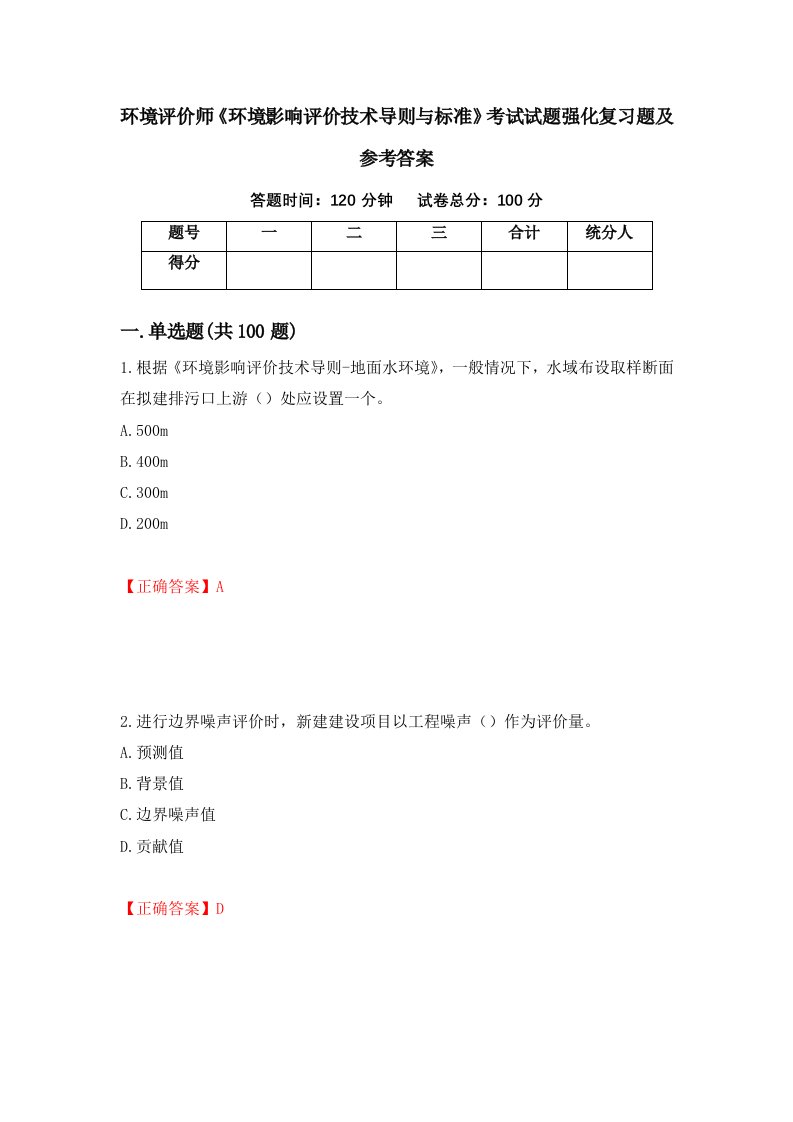 环境评价师《环境影响评价技术导则与标准》考试试题强化复习题及参考答案

答题时间：120 分钟　　试卷总分：100 分

| 题号 | 一 | 二 | 三 | 合计 | 统分人 |
|---|---|---|---|---|---|
| 得分 |  |  |  |  |  |

一.单选题(共 100 题)

1.根据《环境影响评价技术导则-地面水环境》，一般情况下，水域布设取样断面在拟建排污口上游（）处应设置一个。

A.500m

B.400m

C.300m

D.200m

【正确答案】A

2.进行边界噪声评价时，新建建设项目以工程噪声（）作为评价量。

A.预测值

B.背景值

C.边界噪声值

D.贡献值

【正确答案】D